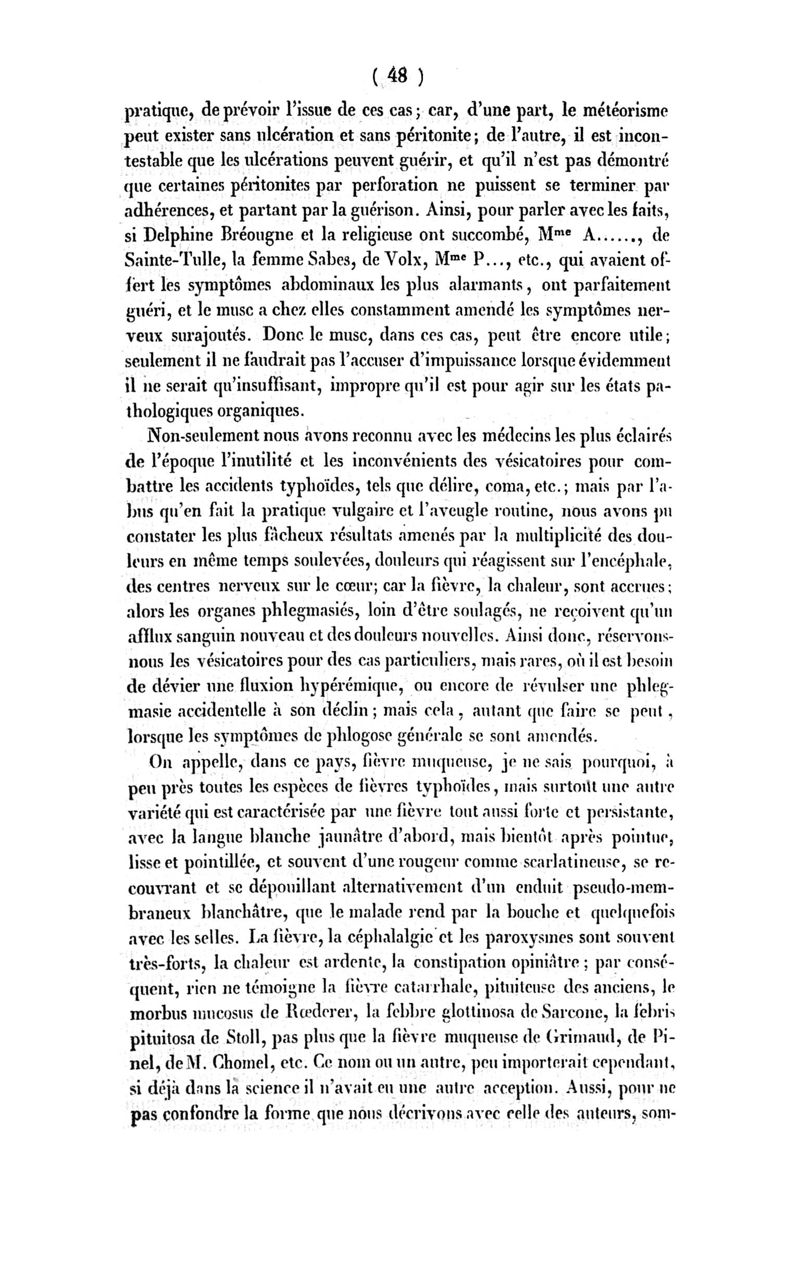 ( 48 )

pratique, de prévoir l'issue de ces cas ; car, d'une part, le météorisme peut exister sans ulcération et sans péritonite ; de l'autre, il est incontestable que les ulcérations peuvent guérir, et qu'il n'est pas démontré que certaines péritonites par perforation ne puissent se terminer par adhérences, et partant par la guérison. Ainsi, pour parler avec les faits, si Delphine Bréougne et la religieuse ont succombé, M$^{me}$ A......, de Sainte-Tulle, la femme Sabes, de Volx, M$^{me}$ P..., etc., qui avaient offert les symptômes abdominaux les plus alarmants, ont parfaitement guéri, et le musc a chez elles constamment amendé les symptômes nerveux surajoutés. Donc le musc, dans ces cas, peut être encore utile ; seulement il ne faudrait pas l'accuser d'impuissance lorsque évidemment il ne serait qu'insuffisant, impropre qu'il est pour agir sur les états pathologiques organiques.

Non-seulement nous avons reconnu avec les médecins les plus éclairés de l'époque l'inutilité et les inconvénients des vésicatoires pour combattre les accidents typhoïdes, tels que délire, coma, etc. ; mais par l'abus qu'en fait la pratique vulgaire et l'aveugle routine, nous avons pu constater les plus fâcheux résultats amenés par la multiplicité des douleurs en même temps soulevées, douleurs qui réagissent sur l'encéphale, des centres nerveux sur le cœur ; car la fièvre, la chaleur, sont accrues ; alors les organes phlegmasiés, loin d'être soulagés, ne reçoivent qu'un afflux sanguin nouveau et des douleurs nouvelles. Ainsi donc, réservons-nous les vésicatoires pour des cas particuliers, mais rares, où il est besoin de dévier une fluxion hypérémique, ou encore de révulser une phlegmasie accidentelle à son déclin ; mais cela, autant que faire se peut, lorsque les symptômes de phlogose générale se sont amendés.

On appelle, dans ce pays, fièvre muqueuse, je ne sais pourquoi, à peu près toutes les espèces de fièvres typhoïdes, mais surtout une autre variété qui est caractérisée par une fièvre tout aussi forte et persistante, avec la langue blanche jaunâtre d'abord, mais bientôt après pointue, lisse et pointillée, et souvent d'une rougeur comme scarlatineuse, se recouvrant et se dépouillant alternativement d'un enduit pseudo-membraneux blanchâtre, que le malade rend par la bouche et quelquefois avec les selles. La fièvre, la céphalalgie et les paroxysmes sont souvent très-forts, la chaleur est ardente, la constipation opiniâtre ; par conséquent, rien ne témoigne la fièvre catarrhale, pituiteuse des anciens, le morbus mucosus de Rœderer, la febbre glottinosa de Sarcone, la febris pituitosa de Stoll, pas plus que la fièvre muqueuse de Grimaud, de Pinel, de M. Chomel, etc. Ce nom ou un autre, peu importerait cependant, si déjà dans la science il n'avait eu une autre acception. Aussi, pour ne pas confondre la forme que nous décrivons avec celle des auteurs, som-